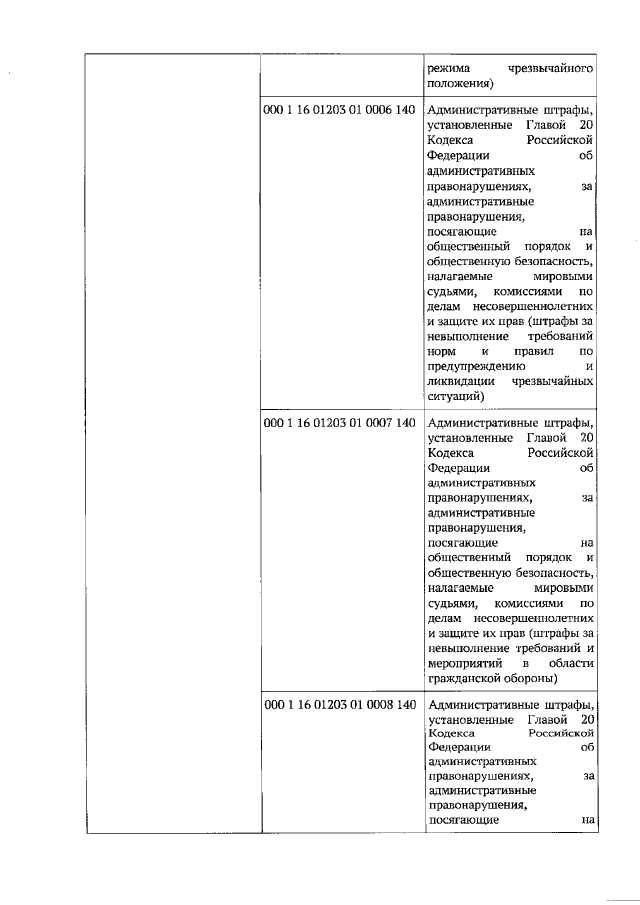 | | | |
|---|---|---|
| | | режима чрезвычайного положения) |
| | 000 1 16 01203 01 0006 140 | Административные штрафы, установленные Главой 20 Кодекса Российской Федерации об административных правонарушениях, за административные правонарушения, посягающие на общественный порядок и общественную безопасность, налагаемые мировыми судьями, комиссиями по делам несовершеннолетних и защите их прав (штрафы за невыполнение требований норм и правил по предупреждению и ликвидации чрезвычайных ситуаций) |
| | 000 1 16 01203 01 0007 140 | Административные штрафы, установленные Главой 20 Кодекса Российской Федерации об административных правонарушениях, за административные правонарушения, посягающие на общественный порядок и общественную безопасность, налагаемые мировыми судьями, комиссиями по делам несовершеннолетних и защите их прав (штрафы за невыполнение требований и мероприятий в области гражданской обороны) |
| | 000 1 16 01203 01 0008 140 | Административные штрафы, установленные Главой 20 Кодекса Российской Федерации об административных правонарушениях, за административные правонарушения, посягающие на |